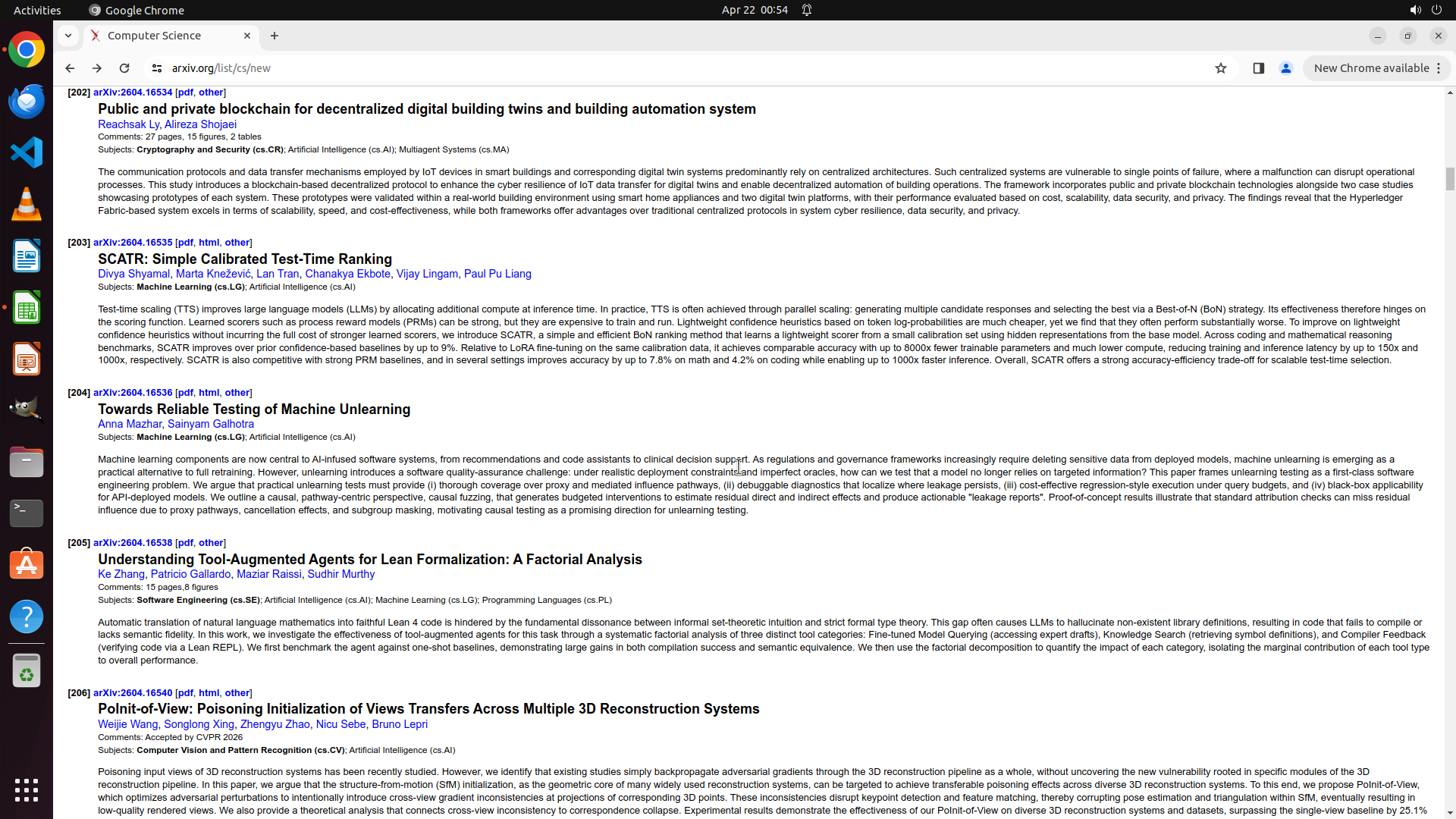 Activities Google Chrome Apr 22 00:54

Computer Science

arxiv.org/list/cs/new

New Chrome available

[202] arXiv:2604.16534 [pdf, other]
Public and private blockchain for decentralized digital building twins and building automation system
Reachsak Ly, Alireza Shojaei
Comments: 27 pages, 15 figures, 2 tables
Subjects: Cryptography and Security (cs.CR); Artificial Intelligence (cs.AI); Multiagent Systems (cs.MA)

The communication protocols and data transfer mechanisms employed by IoT devices in smart buildings and corresponding digital twin systems predominantly rely on centralized architectures. Such centralized systems are vulnerable to single points of failure, where a malfunction can disrupt operational processes. This study introduces a blockchain-based decentralized protocol to enhance the cyber resilience of IoT data transfer for digital twins and enable decentralized automation of building operations. The framework incorporates public and private blockchain technologies alongside two case studies showcasing prototypes of each system. These prototypes were validated within a real-world building environment using smart home appliances and two digital twin platforms, with their performance evaluated based on cost, scalability, data security, and privacy. The findings reveal that the Hyperledger Fabric-based system excels in terms of scalability, speed, and cost-effectiveness, while both frameworks offer advantages over traditional centralized protocols in system cyber resilience, data security, and privacy.

[203] arXiv:2604.16535 [pdf, html, other]
SCATR: Simple Calibrated Test-Time Ranking
Divya Shyamal, Marta Knežević, Lan Tran, Chanakya Ekbote, Vijay Lingam, Paul Pu Liang
Subjects: Machine Learning (cs.LG); Artificial Intelligence (cs.AI)

Test-time scaling (TTS) improves large language models (LLMs) by allocating additional compute at inference time. In practice, TTS is often achieved through parallel scaling: generating multiple candidate responses and selecting the best via a Best-of-N (BoN) strategy. Its effectiveness therefore hinges on the scoring function. Learned scorers such as process reward models (PRMs) can be strong, but they are expensive to train and run. Lightweight confidence heuristics based on token log-probabilities are much cheaper, yet we find that they often perform substantially worse. To improve on lightweight confidence heuristics without incurring the full cost of stronger learned scorers, we introduce SCATR, a simple and efficient BoN ranking method that learns a lightweight scorer from a small calibration set using hidden representations from the base model. Across coding and mathematical reasoning benchmarks, SCATR improves over prior confidence-based baselines by up to 9%. Relative to LoRA fine-tuning on the same calibration data, it achieves comparable accuracy with up to 8000x fewer trainable parameters and much lower compute, reducing training and inference latency by up to 150x and 1000x, respectively. SCATR is also competitive with strong PRM baselines, and in several settings improves accuracy by up to 7.8% on math and 4.2% on coding while enabling up to 1000x faster inference. Overall, SCATR offers a strong accuracy-efficiency trade-off for scalable test-time selection.

[204] arXiv:2604.16536 [pdf, html, other]
Towards Reliable Testing of Machine Unlearning
Anna Mazhar, Sainyam Galhotra
Subjects: Machine Learning (cs.LG); Artificial Intelligence (cs.AI)

Machine learning components are now central to AI-infused software systems, from recommendations and code assistants to clinical decision support. As regulations and governance frameworks increasingly require deleting sensitive data from deployed models, machine unlearning is emerging as a practical alternative to full retraining. However, unlearning introduces a software quality-assurance challenge: under realistic deployment constraints and imperfect oracles, how can we test that a model no longer relies on targeted information? This paper frames unlearning testing as a first-class software engineering problem. We argue that practical unlearning tests must provide (i) thorough coverage over proxy and mediated influence pathways, (ii) debuggable diagnostics that localize where leakage persists, (iii) cost-effective regression-style execution under query budgets, and (iv) black-box applicability for API-deployed models. We outline a causal, pathway-centric perspective, causal fuzzing, that generates budgeted interventions to estimate residual direct and indirect effects and produce actionable "leakage reports". Proof-of-concept results illustrate that standard attribution checks can miss residual influence due to proxy pathways, cancellation effects, and subgroup masking, motivating causal testing as a promising direction for unlearning testing.

[205] arXiv:2604.16538 [pdf, other]
Understanding Tool-Augmented Agents for Lean Formalization: A Factorial Analysis
Ke Zhang, Patricio Gallardo, Maziar Raissi, Sudhir Murthy
Comments: 15 pages,8 figures
Subjects: Software Engineering (cs.SE); Artificial Intelligence (cs.AI); Machine Learning (cs.LG); Programming Languages (cs.PL)

Automatic translation of natural language mathematics into faithful Lean 4 code is hindered by the fundamental dissonance between informal set-theoretic intuition and strict formal type theory. This gap often causes LLMs to hallucinate non-existent library definitions, resulting in code that fails to compile or lacks semantic fidelity. In this work, we investigate the effectiveness of tool-augmented agents for this task through a systematic factorial analysis of three distinct tool categories: Fine-tuned Model Querying (accessing expert drafts), Knowledge Search (retrieving symbol definitions), and Compiler Feedback (verifying code via a Lean REPL). We first benchmark the agent against one-shot baselines, demonstrating large gains in both compilation success and semantic equivalence. We then use the factorial decomposition to quantify the impact of each category, isolating the marginal contribution of each tool type to overall performance.

[206] arXiv:2604.16540 [pdf, html, other]
PoInit-of-View: Poisoning Initialization of Views Transfers Across Multiple 3D Reconstruction Systems
Weijie Wang, Songlong Xing, Zhengyu Zhao, Nicu Sebe, Bruno Lepri
Comments: Accepted by CVPR 2026
Subjects: Computer Vision and Pattern Recognition (cs.CV); Artificial Intelligence (cs.AI)

Poisoning input views of 3D reconstruction systems has been recently studied. However, we identify that existing studies simply backpropagate adversarial gradients through the 3D reconstruction pipeline as a whole, without uncovering the new vulnerability rooted in specific modules of the 3D reconstruction pipeline. In this paper, we argue that the structure-from-motion (SfM) initialization, as the geometric core of many widely used reconstruction systems, can be targeted to achieve transferable poisoning effects across diverse 3D reconstruction systems. To this end, we propose PoInit-of-View, which optimizes adversarial perturbations to intentionally introduce cross-view gradient inconsistencies at projections of corresponding 3D points. These inconsistencies disrupt keypoint detection and feature matching, thereby corrupting pose estimation and triangulation within SfM, eventually resulting in low-quality rendered views. We also provide a theoretical analysis that connects cross-view inconsistency to correspondence collapse. Experimental results demonstrate the effectiveness of our PoInit-of-View on diverse 3D reconstruction systems and datasets, surpassing the single-view baseline by 25.1%